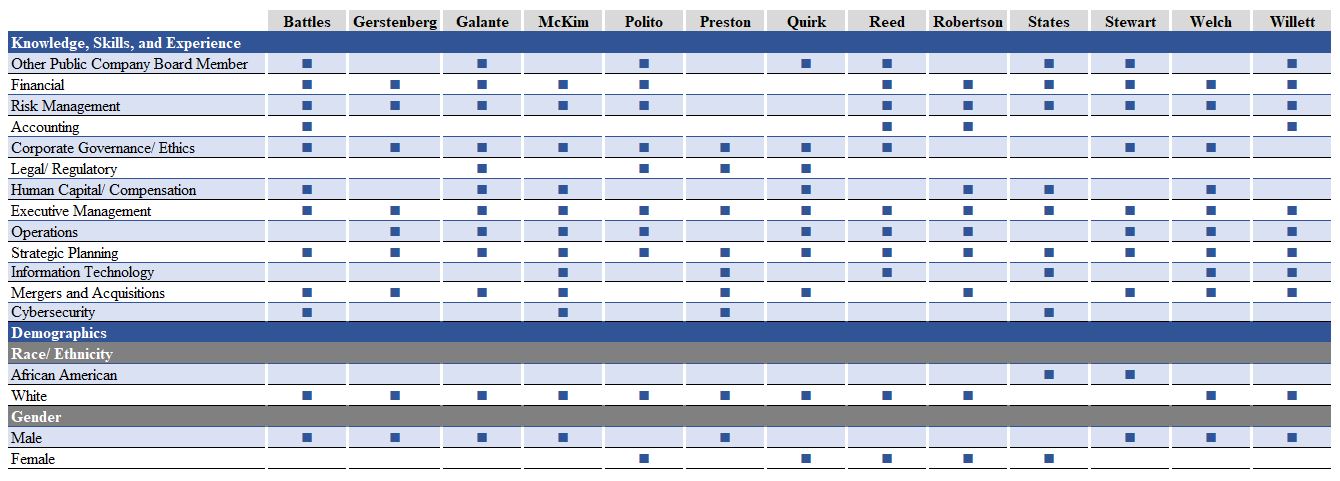 |  | Battles | Gerstenberg | Galante | McKim | Polito | Preston | Quirk | Reed | Robertson | States | Stewart | Welch | Willett |
|---|---|---|---|---|---|---|---|---|---|---|---|---|---|
| Knowledge, Skills, and Experience |  |  |  |  |  |  |  |  |  |  |  |  |  |
| Other Public Company Board Member | ■ |  | ■ |  | ■ |  | ■ | ■ |  | ■ | ■ |  | ■ |
| Financial | ■ | ■ | ■ | ■ | ■ |  |  | ■ | ■ | ■ | ■ | ■ | ■ |
| Risk Management | ■ | ■ | ■ | ■ | ■ |  |  | ■ | ■ | ■ | ■ | ■ | ■ |
| Accounting | ■ |  |  |  |  |  |  | ■ | ■ |  |  |  | ■ |
| Corporate Governance/ Ethics | ■ | ■ | ■ | ■ | ■ | ■ | ■ | ■ |  |  | ■ | ■ |  |
| Legal/ Regulatory |  |  | ■ |  | ■ | ■ | ■ |  |  |  |  |  |  |
| Human Capital/ Compensation | ■ |  | ■ | ■ |  |  | ■ |  | ■ | ■ |  | ■ |  |
| Executive Management | ■ | ■ | ■ | ■ | ■ | ■ | ■ | ■ | ■ | ■ | ■ | ■ | ■ |
| Operations |  | ■ | ■ | ■ | ■ |  | ■ | ■ | ■ |  | ■ | ■ | ■ |
| Strategic Planning | ■ | ■ | ■ | ■ | ■ | ■ | ■ | ■ | ■ | ■ | ■ | ■ | ■ |
| Information Technology |  |  |  | ■ |  | ■ |  | ■ |  | ■ |  | ■ | ■ |
| Mergers and Acquisitions | ■ | ■ | ■ | ■ |  | ■ | ■ |  | ■ |  | ■ | ■ | ■ |
| Cybersecurity | ■ |  |  | ■ |  | ■ |  |  |  | ■ |  |  |  |
| Demographics |  |  |  |  |  |  |  |  |  |  |  |  |  |
| Race/ Ethnicity |  |  |  |  |  |  |  |  |  |  |  |  |  |
| African American |  |  |  |  |  |  |  |  |  | ■ | ■ |  |  |
| White | ■ | ■ | ■ | ■ | ■ | ■ | ■ | ■ | ■ |  |  | ■ | ■ |
| Gender |  |  |  |  |  |  |  |  |  |  |  |  |  |
| Male | ■ | ■ | ■ | ■ |  | ■ |  |  |  |  | ■ | ■ | ■ |
| Female |  |  |  |  | ■ |  | ■ | ■ | ■ | ■ |  |  |  |